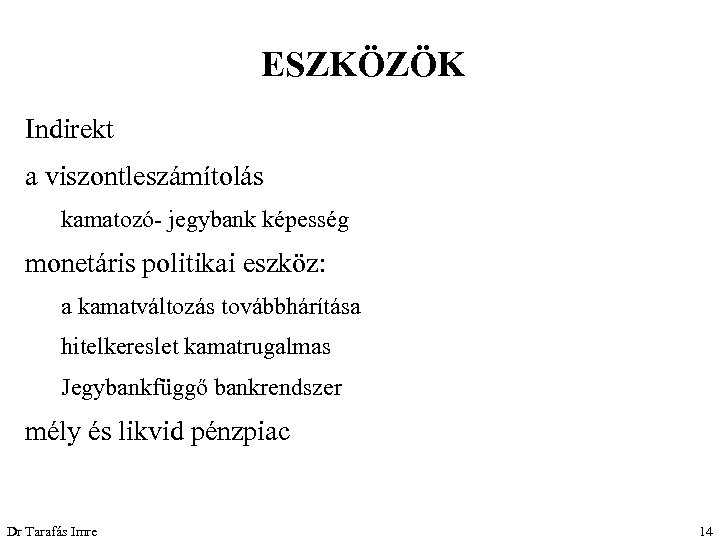 ESZKÖZÖK

Indirekt

a viszontleszámítolás

kamatozó- jegybank képesség

monetáris politikai eszköz:

a kamatváltozás továbbhárítása

hitelkereslet kamatrugalmas

Jegybankfüggő bankrendszer

mély és likvid pénzpiac

Dr Tarafás Imre

14